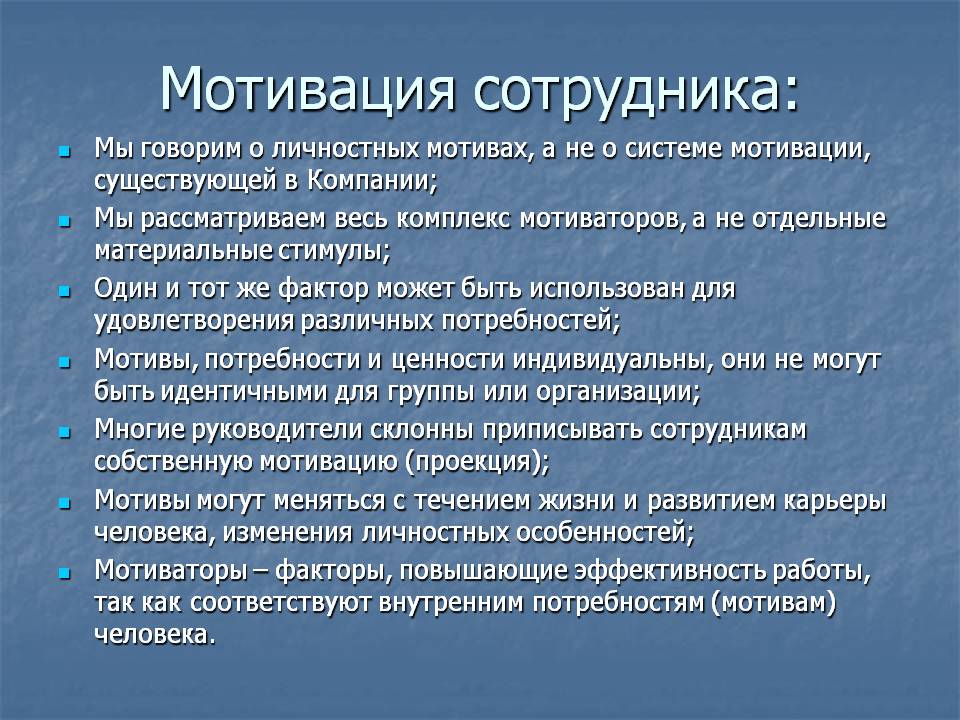 Мотивация сотрудника:

- Мы говорим о личностных мотивах, а не о системе мотивации, существующей в Компании;
- Мы рассматриваем весь комплекс мотиваторов, а не отдельные материальные стимулы;
- Один и тот же фактор может быть использован для удовлетворения различных потребностей;
- Мотивы, потребности и ценности индивидуальны, они не могут быть идентичными для группы или организации;
- Многие руководители склонны приписывать сотрудникам собственную мотивацию (проекция);
- Мотивы могут меняться с течением жизни и развитием карьеры человека, изменения личностных особенностей;
- Мотиваторы – факторы, повышающие эффективность работы, так как соответствуют внутренним потребностям (мотивам) человека.